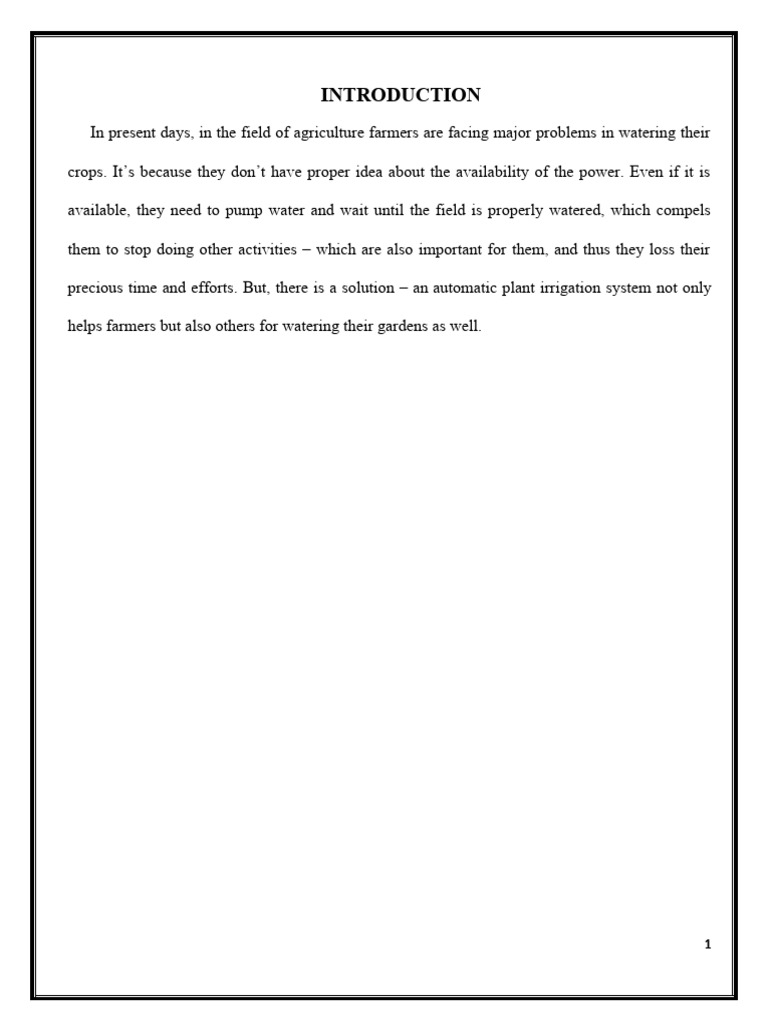 INTRODUCTION

In present days, in the field of agriculture farmers are facing major problems in watering their crops. It's because they don't have proper idea about the availability of the power. Even if it is available, they need to pump water and wait until the field is properly watered, which compels them to stop doing other activities – which are also important for them, and thus they loss their precious time and efforts. But, there is a solution – an automatic plant irrigation system not only helps farmers but also others for watering their gardens as well.

1